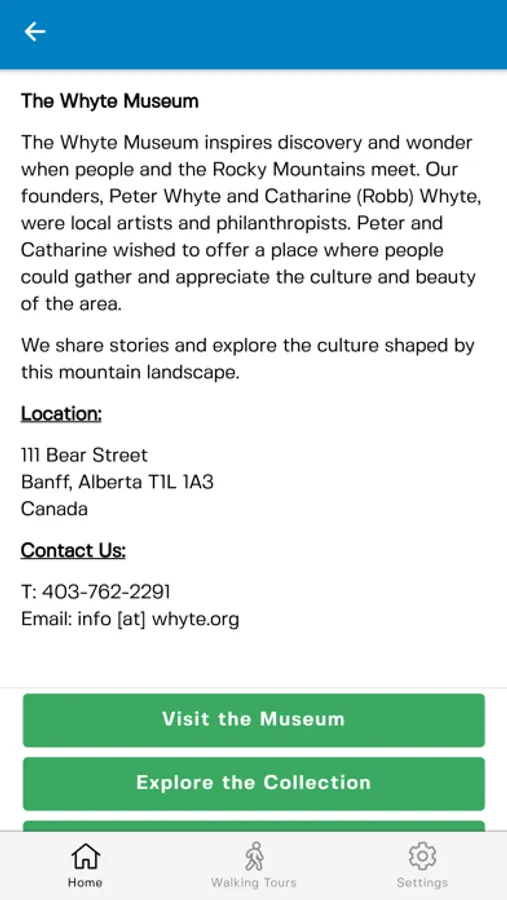 The Whyte Museum

The Whyte Museum inspires discovery and wonder when people and the Rocky Mountains meet. Our founders, Peter Whyte and Catharine (Robb) Whyte, were local artists and philanthropists. Peter and Catharine wished to offer a place where people could gather and appreciate the culture and beauty of the area.

We share stories and explore the culture shaped by this mountain landscape.

Location:

111 Bear Street
Banff, Alberta T1L 1A3
Canada

Contact Us:

T: 403-762-2291
Email: info [at] whyte.org

Visit the Museum

Explore the Collection

Home

Walking Tours

Settings